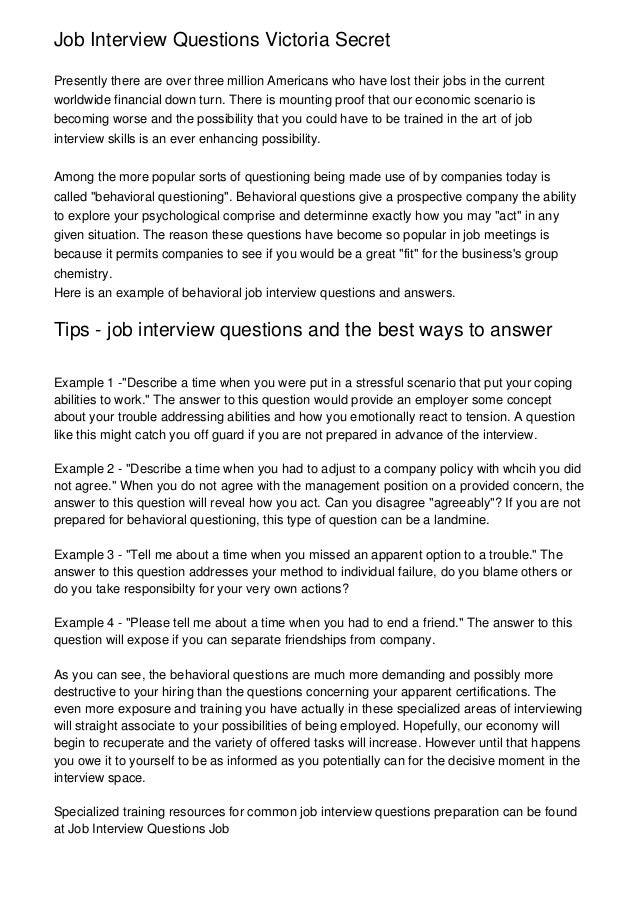 Job Interview Questions Victoria Secret

Presently there are over three million Americans who have lost their jobs in the current worldwide financial down turn. There is mounting proof that our economic scenario is becoming worse and the possibility that you could have to be trained in the art of job interview skills is an ever enhancing possibility.

Among the more popular sorts of questioning being made use of by companies today is called "behavioral questioning". Behavioral questions give a prospective company the ability to explore your psychological comprise and determinne exactly how you may "act" in any given situation. The reason these questions have become so popular in job meetings is because it permits companies to see if you would be a great "fit" for the business's group chemistry.
Here is an example of behavioral job interview questions and answers.

Tips - job interview questions and the best ways to answer

Example 1 -"Describe a time when you were put in a stressful scenario that put your coping abilities to work." The answer to this question would provide an employer some concept about your trouble addressing abilities and how you emotionally react to tension. A question like this might catch you off guard if you are not prepared in advance of the interview.

Example 2 - "Describe a time when you had to adjust to a company policy with whcih you did not agree." When you do not agree with the management position on a provided concern, the answer to this question will reveal how you act. Can you disagree "agreeably"? If you are not prepared for behavioral questioning, this type of question can be a landmine.

Example 3 - "Tell me about a time when you missed an apparent option to a trouble." The answer to this question addresses your method to individual failure, do you blame others or do you take responsibilty for your very own actions?

Example 4 - "Please tell me about a time when you had to end a friend." The answer to this question will expose if you can separate friendships from company.

As you can see, the behavioral questions are much more demanding and possibly more destructive to your hiring than the questions concerning your apparent certifications. The even more exposure and training you have actually in these specialized areas of interviewing will straight associate to your possibilities of being employed. Hopefully, our economy will begin to recuperate and the variety of offered tasks will increase. However until that happens you owe it to yourself to be as informed as you potentially can for the decisive moment in the interview space.

Specialized training resources for common job interview questions preparation can be found at Job Interview Questions Job